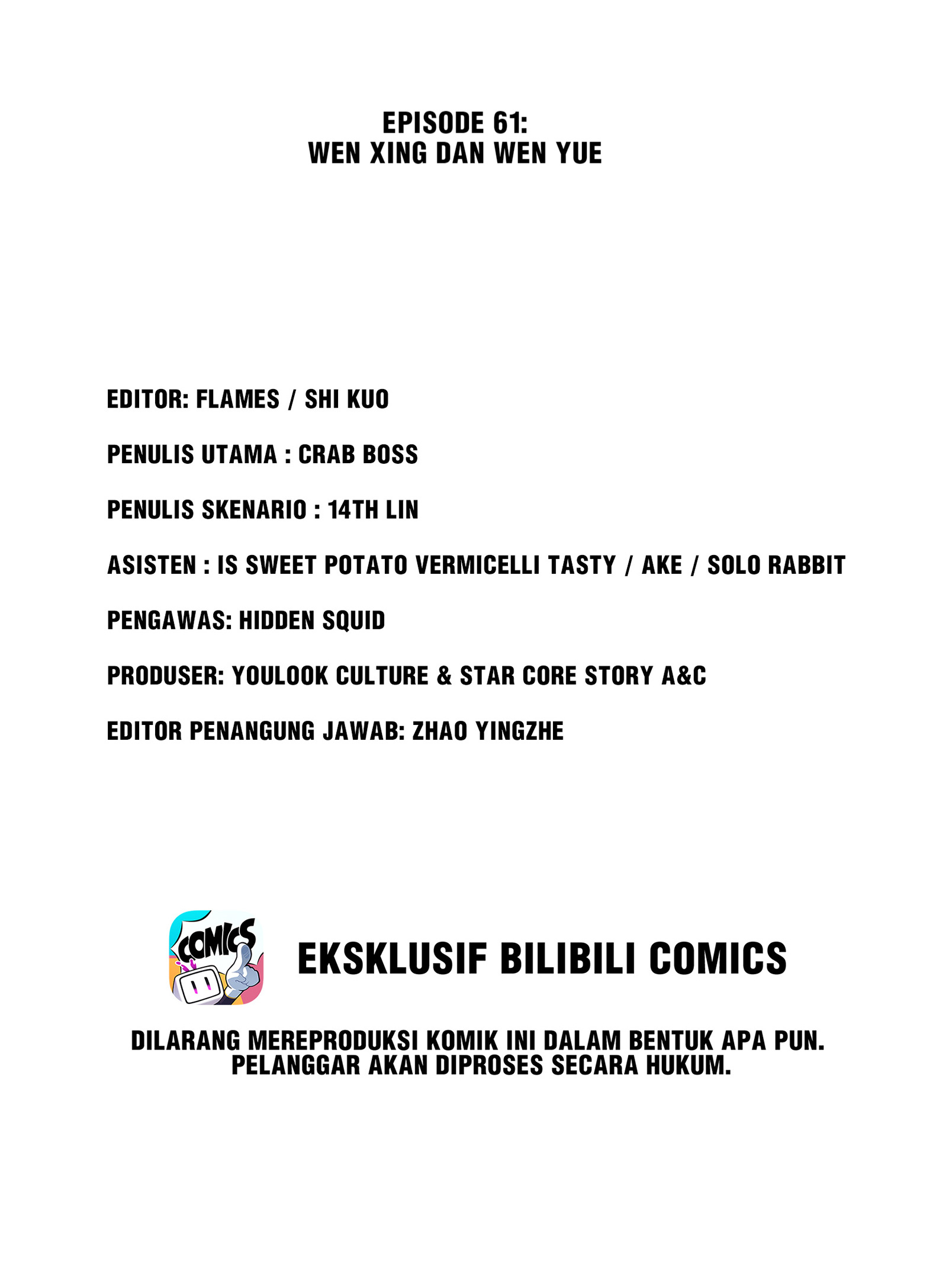 EPISODE 61:
WEN XING DAN WEN YUE

EDITOR: FLAMES / SHI KUO

PENULIS UTAMA : CRAB BOSS

PENULIS SKENARIO : 14TH LIN

ASISTEN : IS SWEET POTATO VERMICELLI TASTY / AKE / SOLO RABBIT

PENGAWAS: HIDDEN SQUID

PRODUSER: YOULOOK CULTURE & STAR CORE STORY A&C

EDITOR PENANGUNG JAWAB: ZHAO YINGZHE

COMICS

EKSKLUSIF BILIBILI COMICS

DILARANG MEREPRODUKSI KOMIK INI DALAM BENTUK APA PUN.
PELANGGAR AKAN DIPROSES SECARA HUKUM.